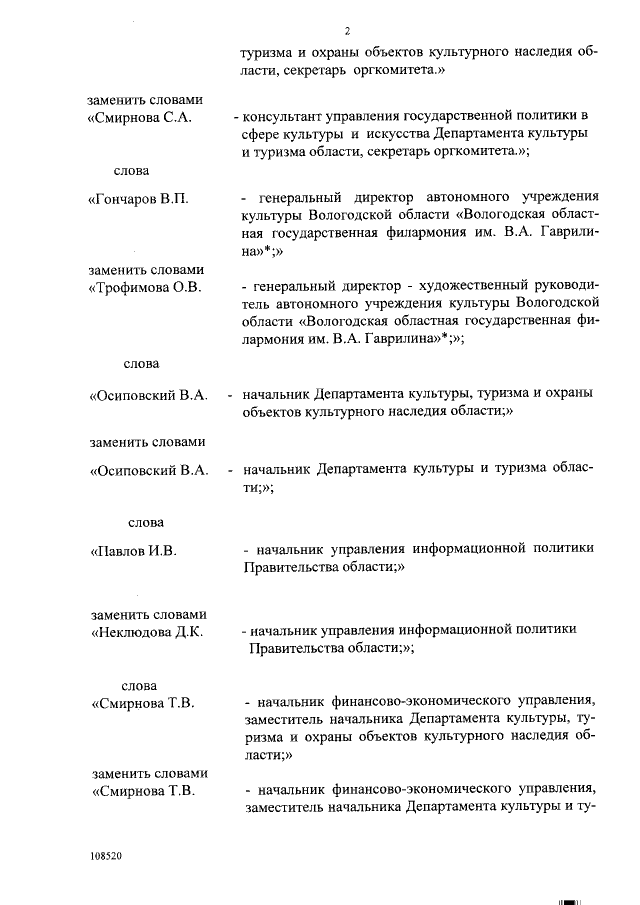 2

туризма и охраны объектов культурного наследия области, секретарь оргкомитета.»

заменить словами
«Смирнова С.А. - консультант управления государственной политики в сфере культуры и искусства Департамента культуры и туризма области, секретарь оргкомитета.»;

слова

«Гончаров В.П. - генеральный директор автономного учреждения культуры Вологодской области «Вологодская областная государственная филармония им. В.А. Гаврилина»*;»

заменить словами
«Трофимова О.В. - генеральный директор - художественный руководитель автономного учреждения культуры Вологодской области «Вологодская областная государственная филармония им. В.А. Гаврилина»*;»;

слова

«Осиповский В.А. - начальник Департамента культуры, туризма и охраны объектов культурного наследия области;»

заменить словами

«Осиповский В.А. - начальник Департамента культуры и туризма области;»;

слова

«Павлов И.В. - начальник управления информационной политики Правительства области;»

заменить словами
«Неклюдова Д.К. - начальник управления информационной политики Правительства области;»;

слова
«Смирнова Т.В. - начальник финансово-экономического управления, заместитель начальника Департамента культуры, туризма и охраны объектов культурного наследия области;»

заменить словами
«Смирнова Т.В. - начальник финансово-экономического управления, заместитель начальника Департамента культуры и ту-

108520